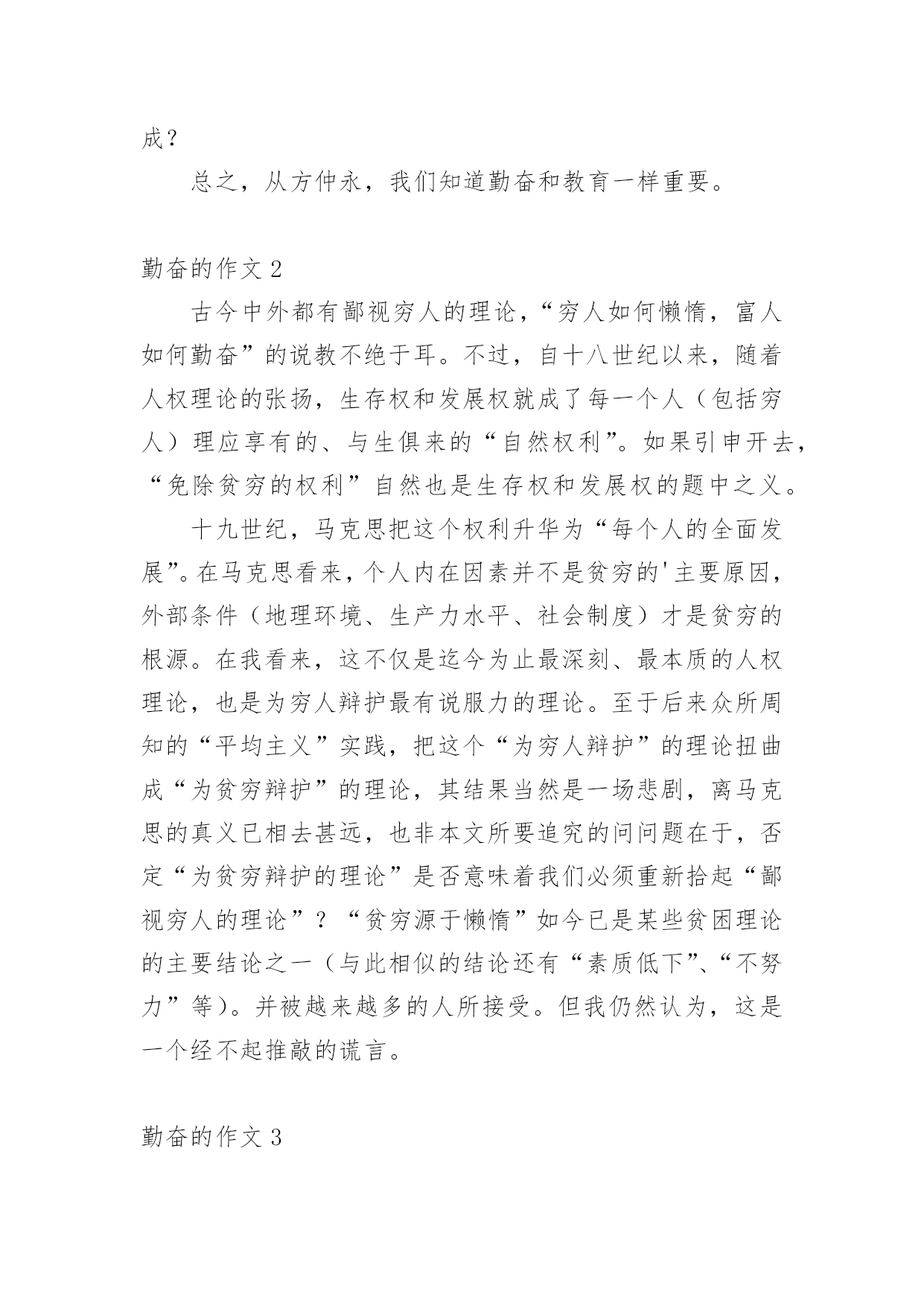 成？

总之，从方仲永，我们知道勤奋和教育一样重要。

勤奋的作文 2

古今中外都有鄙视穷人的理论，“穷人如何懒惰，富人如何勤奋”的说教不绝于耳。不过，自十八世纪以来，随着人权理论的张扬，生存权和发展权就成了每一个人（包括穷人）理应享有的、与生俱来的“自然权利”。如果引申开去，“免除贫穷的权利”自然也是生存权和发展权的题中之义。

十九世纪，马克思把这个权利升华为“每个人的全面发展”。在马克思看来，个人内在因素并不是贫穷的'主要原因，外部条件（地理环境、生产力水平、社会制度）才是贫穷的根源。在我看来，这不仅是迄今为止最深刻、最本质的人权理论，也是为穷人辩护最有说服力的理论。至于后来众所周知的“平均主义”实践，把这个“为穷人辩护”的理论扭曲成“为贫穷辩护”的理论，其结果当然是一场悲剧，离马克思的真义已相去甚远，也非本文所要追究的问问题在于，否定“为贫穷辩护的理论”是否意味着我们必须重新拾起“鄙视穷人的理论”？“贫穷源于懒惰”如今已是某些贫困理论的主要结论之一（与此相似的结论还有“素质低下”、“不努力”等）。并被越来越多的人所接受。但我仍然认为，这是一个经不起推敲的谎言。

勤奋的作文 3